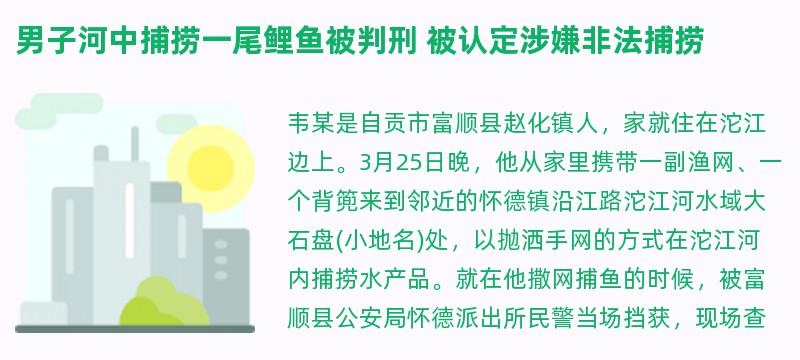 男子河中捕捞一尾鲤鱼被判刑 被认定涉嫌非法捕捞

韦某是自贡市富顺县赵化镇人，家就住在沱江边上。3月25日晚，他从家里携带一副渔网、一个背篼来到邻近的怀德镇沿江路沱江河水域大石盘(小地名)处，以抛洒手网的方式在沱江河内捕捞水产品。就在他撒网捕鱼的时候，被富顺县公安局怀德派出所民警当场挡获，现场查